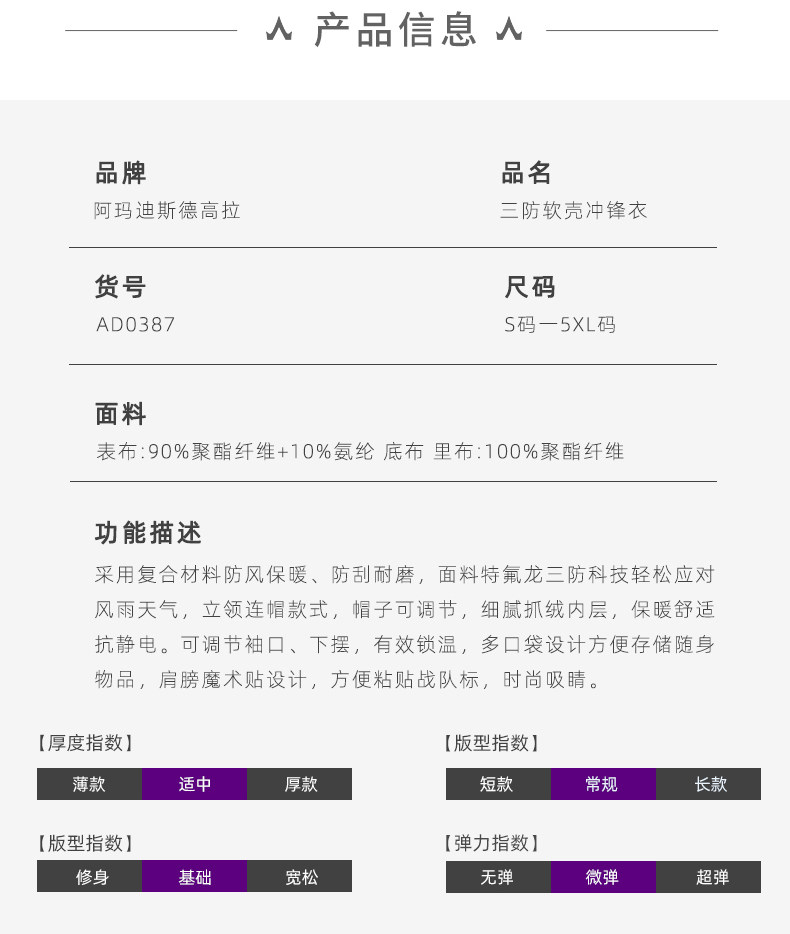 产品信息

品牌
阿玛迪斯德高拉

品名
三防软壳冲锋衣

货号
AD0387

尺码
S码一5XL码

面料
表布:90%聚酯纤维+10%氨纶 底布 里布:100%聚酯纤维

功能描述
采用复合材料防风保暖、防刮耐磨，面料特氟龙三防科技轻松应对风雨天气，立领连帽款式，帽子可调节，细腻抓绒内层，保暖舒适抗静电。可调节袖口、下摆，有效锁温，多口袋设计方便存储随身物品，肩膀魔术贴设计，方便粘贴战队标，时尚吸睛。

【厚度指数】
薄款 适中 厚款

【版型指数】
短款 常规 长款

【版型指数】
修身 基础 宽松

【弹力指数】
无弹 微弹 超弹